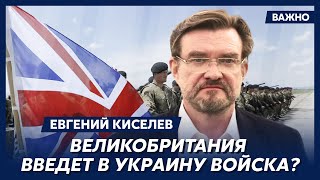 ВАЖНО

ЕВГЕНИЙ КИСЕЛЕВ

ВЕЛИКОБРИТАНИЯ ВВЕДЕТ В УКРАИНУ ВОЙСКА?